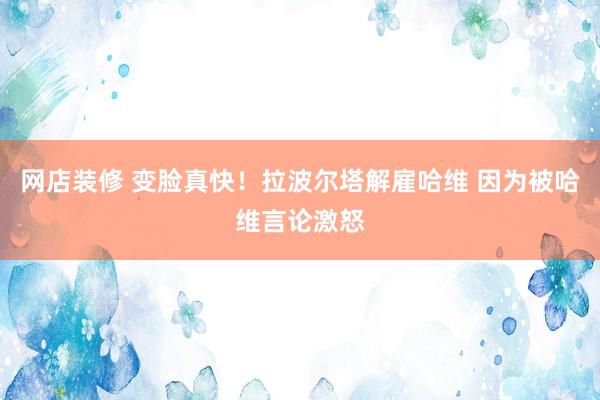 网店装修 变脸真快！拉波尔塔解雇哈维 因为被哈维言论激怒